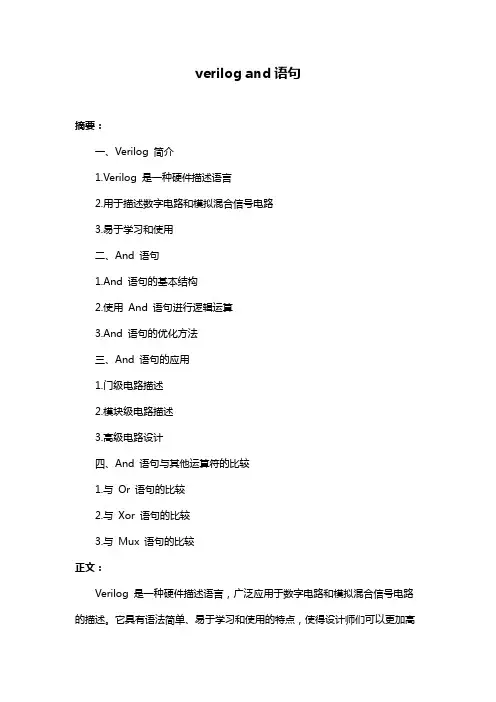 verilog and 语句

摘要：

一、Verilog 简介

1.Verilog 是一种硬件描述语言

2.用于描述数字电路和模拟混合信号电路

3.易于学习和使用

二、And 语句

1.And 语句的基本结构

2.使用 And 语句进行逻辑运算

3.And 语句的优化方法

三、And 语句的应用

1.门级电路描述

2.模块级电路描述

3.高级电路设计

四、And 语句与其他运算符的比较

1.与 Or 语句的比较

2.与 Xor 语句的比较

3.与 Mux 语句的比较

正文：

Verilog 是一种硬件描述语言，广泛应用于数字电路和模拟混合信号电路的描述。它具有语法简单、易于学习和使用的特点，使得设计师们可以更加高